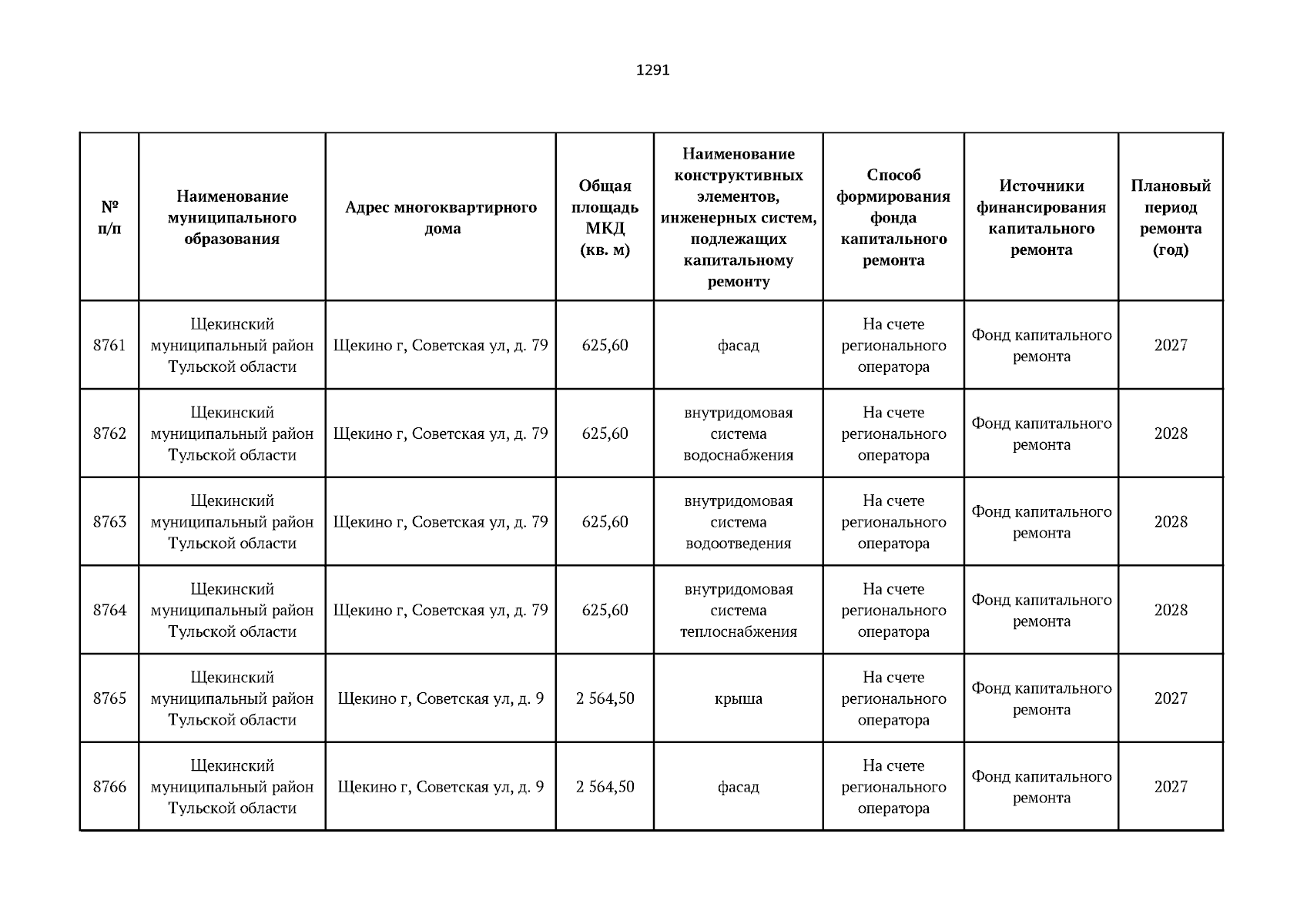 1291

| № п/п | Наименование муниципального образования | Адрес многоквартирного дома | Общая площадь МКД (кв. м) | Наименование конструктивных элементов, инженерных систем, подлежащих капитальному ремонту | Способ формирования фонда капитального ремонта | Источники финансирования капитального ремонта | Плановый период ремонта (год) |
|---|---|---|---|---|---|---|---|
| 8761 | Щекинский муниципальный район Тульской области | Щекино г, Советская ул, д. 79 | 625,60 | фасад | На счете регионального оператора | Фонд капитального ремонта | 2027 |
| 8762 | Щекинский муниципальный район Тульской области | Щекино г, Советская ул, д. 79 | 625,60 | внутридомовая система водоснабжения | На счете регионального оператора | Фонд капитального ремонта | 2028 |
| 8763 | Щекинский муниципальный район Тульской области | Щекино г, Советская ул, д. 79 | 625,60 | внутридомовая система водоотведения | На счете регионального оператора | Фонд капитального ремонта | 2028 |
| 8764 | Щекинский муниципальный район Тульской области | Щекино г, Советская ул, д. 79 | 625,60 | внутридомовая система теплоснабжения | На счете регионального оператора | Фонд капитального ремонта | 2028 |
| 8765 | Щекинский муниципальный район Тульской области | Щекино г, Советская ул, д. 9 | 2 564,50 | крыша | На счете регионального оператора | Фонд капитального ремонта | 2027 |
| 8766 | Щекинский муниципальный район Тульской области | Щекино г, Советская ул, д. 9 | 2 564,50 | фасад | На счете регионального оператора | Фонд капитального ремонта | 2027 |